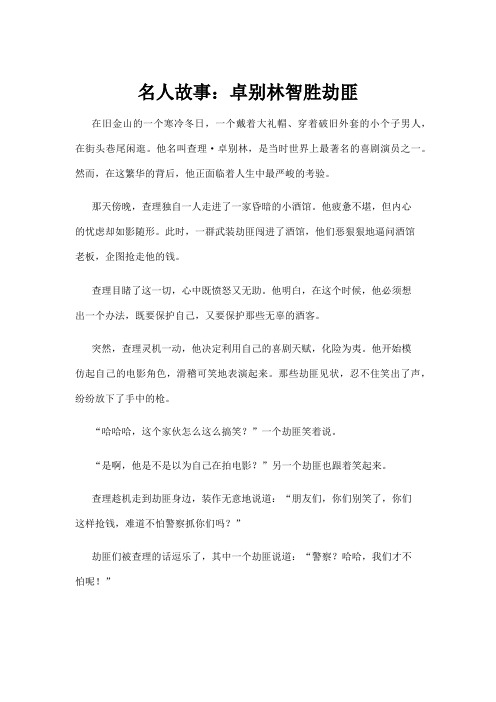 名人故事：卓别林智胜劫匪

在旧金山的一个寒冷冬日，一个戴着大礼帽、穿着破旧外套的小个子男人，在街头巷尾闲逛。他名叫查理·卓别林，是当时世界上最著名的喜剧演员之一。然而，在这繁华的背后，他正面临着人生中最严峻的考验。

那天傍晚，查理独自一人走进了一家昏暗的小酒馆。他疲惫不堪，但内心的忧虑却如影随形。此时，一群武装劫匪闯进了酒馆，他们恶狠狠地逼问酒馆老板，企图抢走他的钱。

查理目睹了这一切，心中既愤怒又无助。他明白，在这个时候，他必须想出一个办法，既要保护自己，又要保护那些无辜的酒客。

突然，查理灵机一动，他决定利用自己的喜剧天赋，化险为夷。他开始模仿起自己的电影角色，滑稽可笑地表演起来。那些劫匪见状，忍不住笑出了声，纷纷放下了手中的枪。

“哈哈哈，这个家伙怎么这么搞笑？”一个劫匪笑着说。

“是啊，他是不是以为自己在拍电影？”另一个劫匪也跟着笑起来。

查理趁机走到劫匪身边，装作无意地说道：“朋友们，你们别笑了，你们这样抢钱，难道不怕警察抓你们吗？”

劫匪们被查理的话逗乐了，其中一个劫匪说道：“警察？哈哈，我们才不怕呢！”